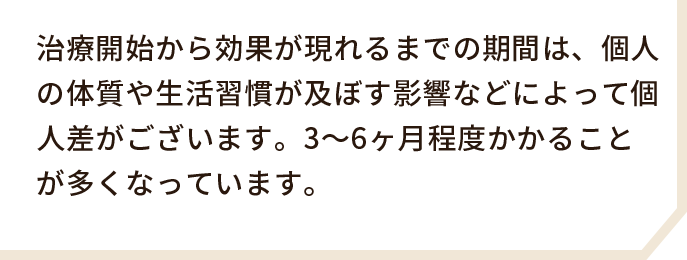 治療開始から効果が現れるまでの期間は、個人の体質や生活習慣が及ぼす影響などによって個人差がございます。3〜6ヶ月程度かかることが多くなっています。